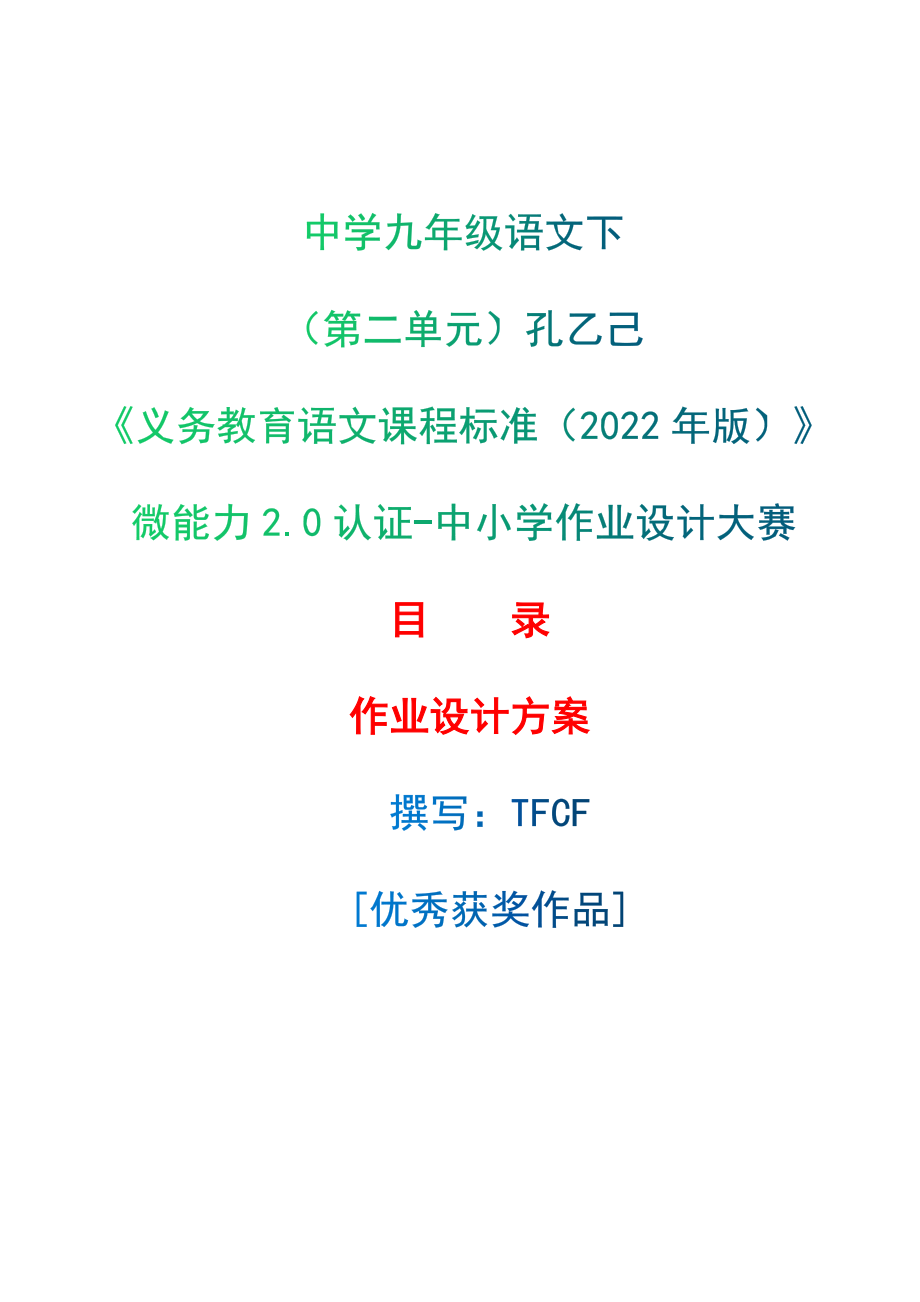 中学九年级语文下

（第二单元）孔乙己

《义务教育语文课程标准（2022 年版）》

微能力 2.0 认证-中小学作业设计大赛

目　　录

作业设计方案

撰写：TFCF

[优秀获奖作品]